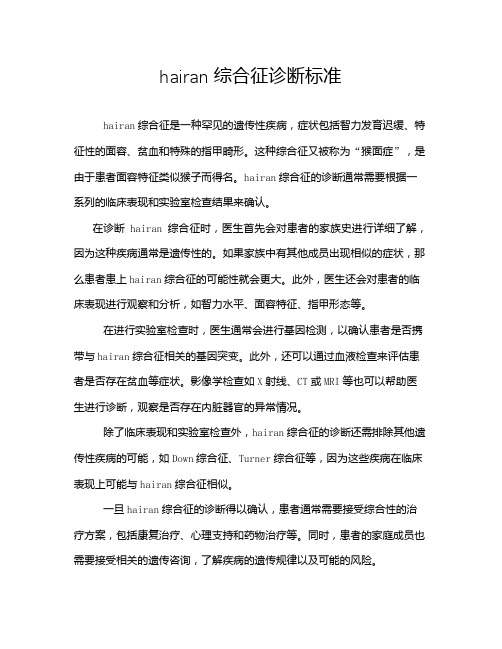 hairan 综合征诊断标准

hairan 综合征是一种罕见的遗传性疾病，症状包括智力发育迟缓、特征性的面容、贫血和特殊的指甲畸形。这种综合征又被称为“猴面症”，是由于患者面容特征类似猴子而得名。hairan 综合征的诊断通常需要根据一系列的临床表现和实验室检查结果来确认。

在诊断 hairan 综合征时，医生首先会对患者的家族史进行详细了解，因为这种疾病通常是遗传性的。如果家族中有其他成员出现相似的症状，那么患者患上 hairan 综合征的可能性就会更大。此外，医生还会对患者的临床表现进行观察和分析，如智力水平、面容特征、指甲形态等。

在进行实验室检查时，医生通常会进行基因检测，以确认患者是否携带与 hairan 综合征相关的基因突变。此外，还可以通过血液检查来评估患者是否存在贫血等症状。影像学检查如 X 射线、CT 或 MRI 等也可以帮助医生进行诊断，观察是否存在内脏器官的异常情况。

除了临床表现和实验室检查外，hairan 综合征的诊断还需排除其他遗传性疾病的可能，如 Down 综合征、Turner 综合征等，因为这些疾病在临床表现上可能与 hairan 综合征相似。

一旦 hairan 综合征的诊断得以确认，患者通常需要接受综合性的治疗方案，包括康复治疗、心理支持和药物治疗等。同时，患者的家庭成员也需要接受相关的遗传咨询，了解疾病的遗传规律以及可能的风险。